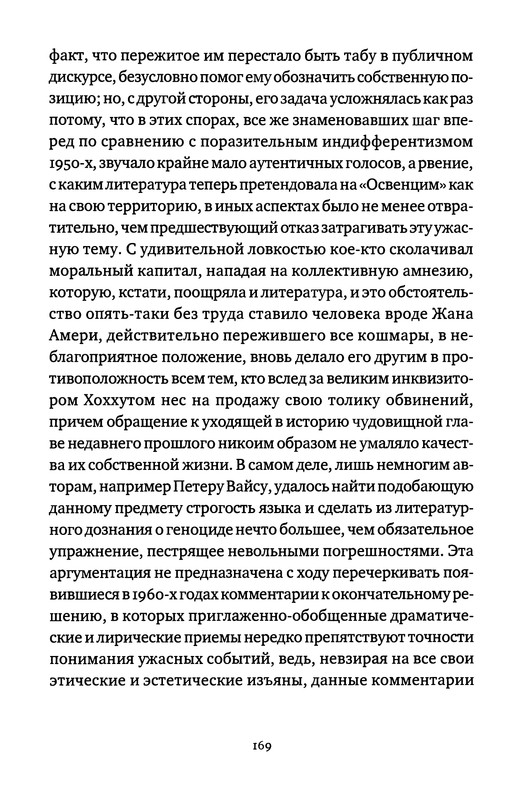 факт, что пережитое им перестало быть табу в публичном дискурсе, безусловно помог ему обозначить собственную позицию; но, с другой стороны, его задача усложнялась как раз потому, что в этих спорах, все же знаменовавших шаг вперед по сравнению с поразительным индифферентизмом 1950-х, звучало крайне мало аутентичных голосов, а рвение, с каким литература теперь претендовала на «Освенцим» как на свою территорию, в иных аспектах было не менее отвратительно, чем предшествующий отказ затрагивать эту ужасную тему. С удивительной ловкостью кое-кто сколачивал моральный капитал, нападая на коллективную амнезию, которую, кстати, поощряла и литература, и это обстоятельство опять-таки без труда ставило человека вроде Жана Амери, действительно пережившего все кошмары, в неблагоприятное положение, вновь делало его другим в противоположность всем тем, кто вслед за великим инквизитором Хоххутом нес на продажу свою толику обвинений, причем обращение к уходящей в историю чудовищной главе недавнего прошлого никоим образом не умаляло качества их собственной жизни. В самом деле, лишь немногим авторам, например Петеру Вайсу, удалось найти подобающую данному предмету строгость языка и сделать из литературного дознания о геноциде нечто большее, чем обязательное упражнение, пестрящее невольными погрешностями. Эта аргументация не предназначена с ходу перечеркивать появившиеся в 1960-х годах комментарии к окончательному решению, в которых приглаженно-обобщенные драматические и лирические приемы нередко препятствуют точности понимания ужасных событий, ведь, невзирая на все свои этические и эстетические изъяны, данные комментарии

169